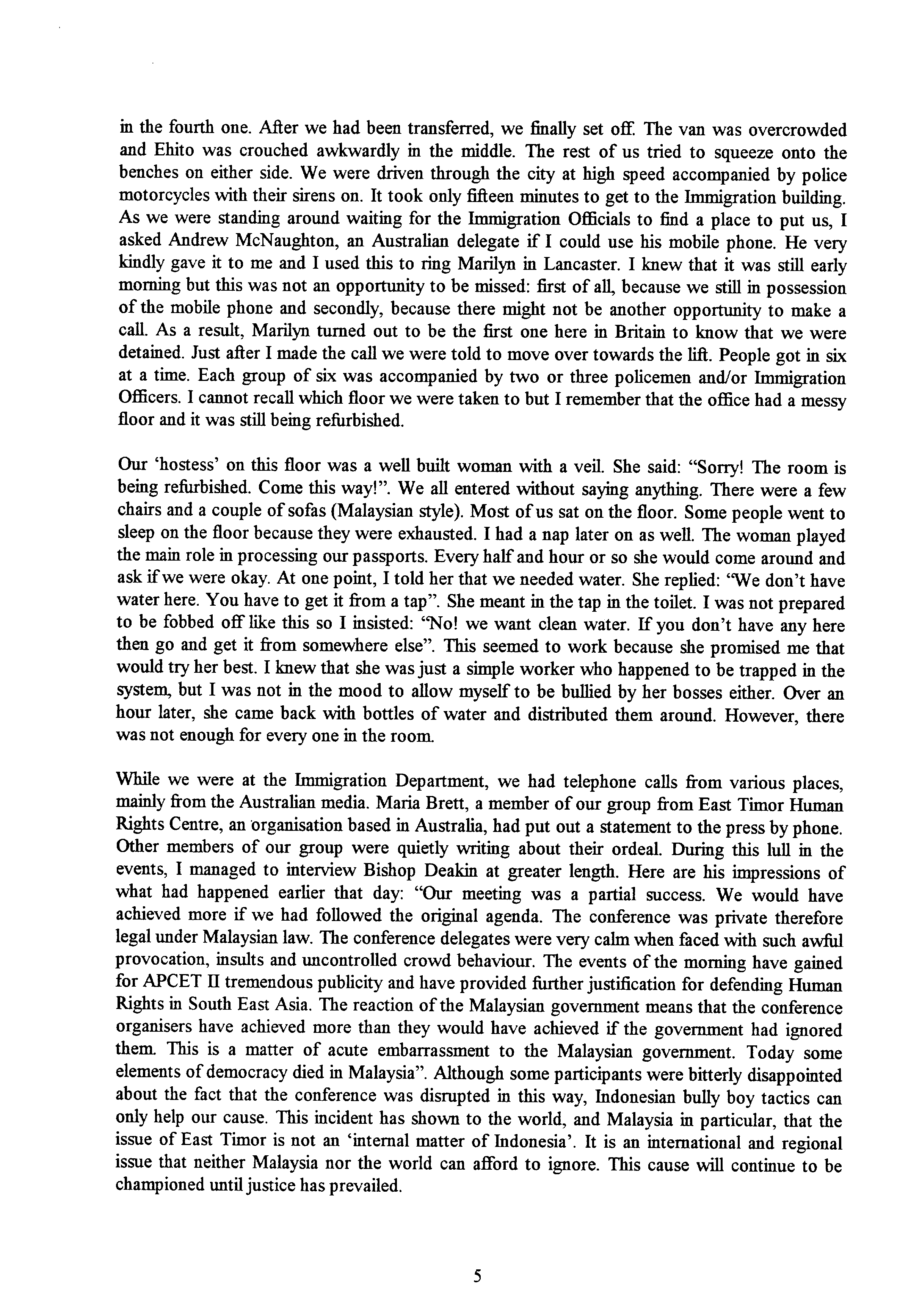 in the fourth one. After we had been transferred, we finally set off. The van was overcrowded and Ehito was crouched awkwardly in the middle. The rest of us tried to squeeze onto the benches on either side. We were driven through the city at high speed accompanied by police motorcycles with their sirens on. It took only fifteen minutes to get to the Immigration building. As we were standing around waiting for the Immigration Officials to find a place to put us, I asked Andrew McNaughton, an Australian delegate if I could use his mobile phone. He very kindly gave it to me and I used this to ring Marilyn in Lancaster. I knew that it was still early morning but this was not an opportunity to be missed: first of all, because we still in possession of the mobile phone and secondly, because there might not be another opportunity to make a call. As a result, Marilyn turned out to be the first one here in Britain to know that we were detained. Just after I made the call we were told to move over towards the lift. People got in six at a time. Each group of six was accompanied by two or three policemen and/or Immigration Officers. I cannot recall which floor we were taken to but I remember that the office had a messy floor and it was still being refurbished.

Our 'hostess' on this floor was a well built woman with a veil. She said: "Sorry! The room is being refurbished. Come this way!". We all entered without saying anything. There were a few chairs and a couple of sofas (Malaysian style). Most of us sat on the floor. Some people went to sleep on the floor because they were exhausted. I had a nap later on as well. The woman played the main role in processing our passports. Every half and hour or so she would come around and ask if we were okay. At one point, I told her that we needed water. She replied: "We don't have water here. You have to get it from a tap". She meant in the tap in the toilet. I was not prepared to be fobbed off like this so I insisted: "No! we want clean water. If you don't have any here then go and get it from somewhere else". This seemed to work because she promised me that would try her best. I knew that she was just a simple worker who happened to be trapped in the system, but I was not in the mood to allow myself to be bullied by her bosses either. Over an hour later, she came back with bottles of water and distributed them around. However, there was not enough for every one in the room.

While we were at the Immigration Department, we had telephone calls from various places, mainly from the Australian media. Maria Brett, a member of our group from East Timor Human Rights Centre, an organisation based in Australia, had put out a statement to the press by phone. Other members of our group were quietly writing about their ordeal. During this lull in the events, I managed to interview Bishop Deakin at greater length. Here are his impressions of what had happened earlier that day: "Our meeting was a partial success. We would have achieved more if we had followed the original agenda. The conference was private therefore legal under Malaysian law. The conference delegates were very calm when faced with such awful provocation, insults and uncontrolled crowd behaviour. The events of the morning have gained for APCET II tremendous publicity and have provided further justification for defending Human Rights in South East Asia. The reaction of the Malaysian government means that the conference organisers have achieved more than they would have achieved if the government had ignored them. This is a matter of acute embarrassment to the Malaysian government. Today some elements of democracy died in Malaysia". Although some participants were bitterly disappointed about the fact that the conference was disrupted in this way, Indonesian bully boy tactics can only help our cause. This incident has shown to the world, and Malaysia in particular, that the issue of East Timor is not an 'internal matter of Indonesia'. It is an international and regional issue that neither Malaysia nor the world can afford to ignore. This cause will continue to be championed until justice has prevailed.

5